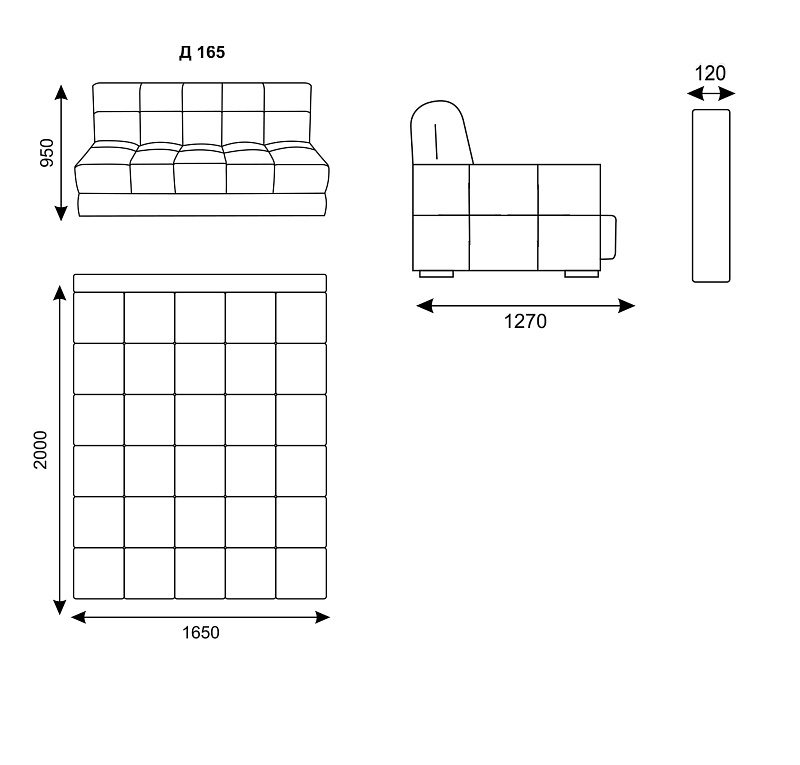 Д 165

950

120

1270

2000

1650